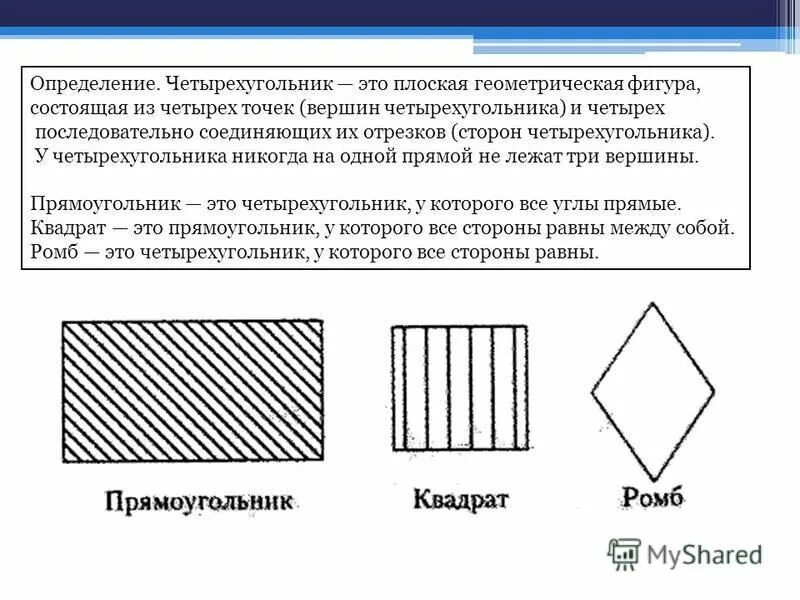 Определение. Четырехугольник — это плоская геометрическая фигура, состоящая из четырех точек (вершин четырехугольника) и четырех последовательно соединяющих их отрезков (сторон четырехугольника). У четырехугольника никогда на одной прямой не лежат три вершины.

Прямоугольник — это четырехугольник, у которого все углы прямые.
Квадрат — это прямоугольник, у которого все стороны равны между собой.
Ромб — это четырехугольник, у которого все стороны равны.

Прямоугольник

Квадрат

Ромб

MyShared